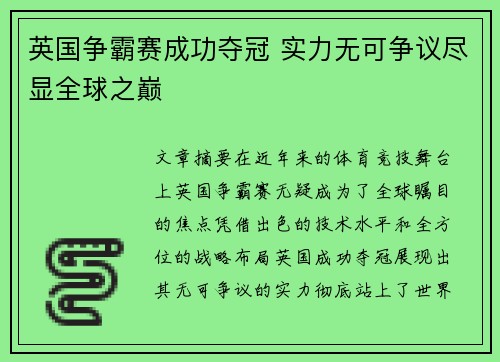 英国争霸赛成功夺冠 实力无可争议尽显全球之巅

文章摘要在近年来的体育竞技舞台上英国争霸赛无疑成为了全球瞩目的焦点凭借出色的技术水平和全方位的战略布局英国成功夺冠展现出其无可争议的实力彻底站上了世界